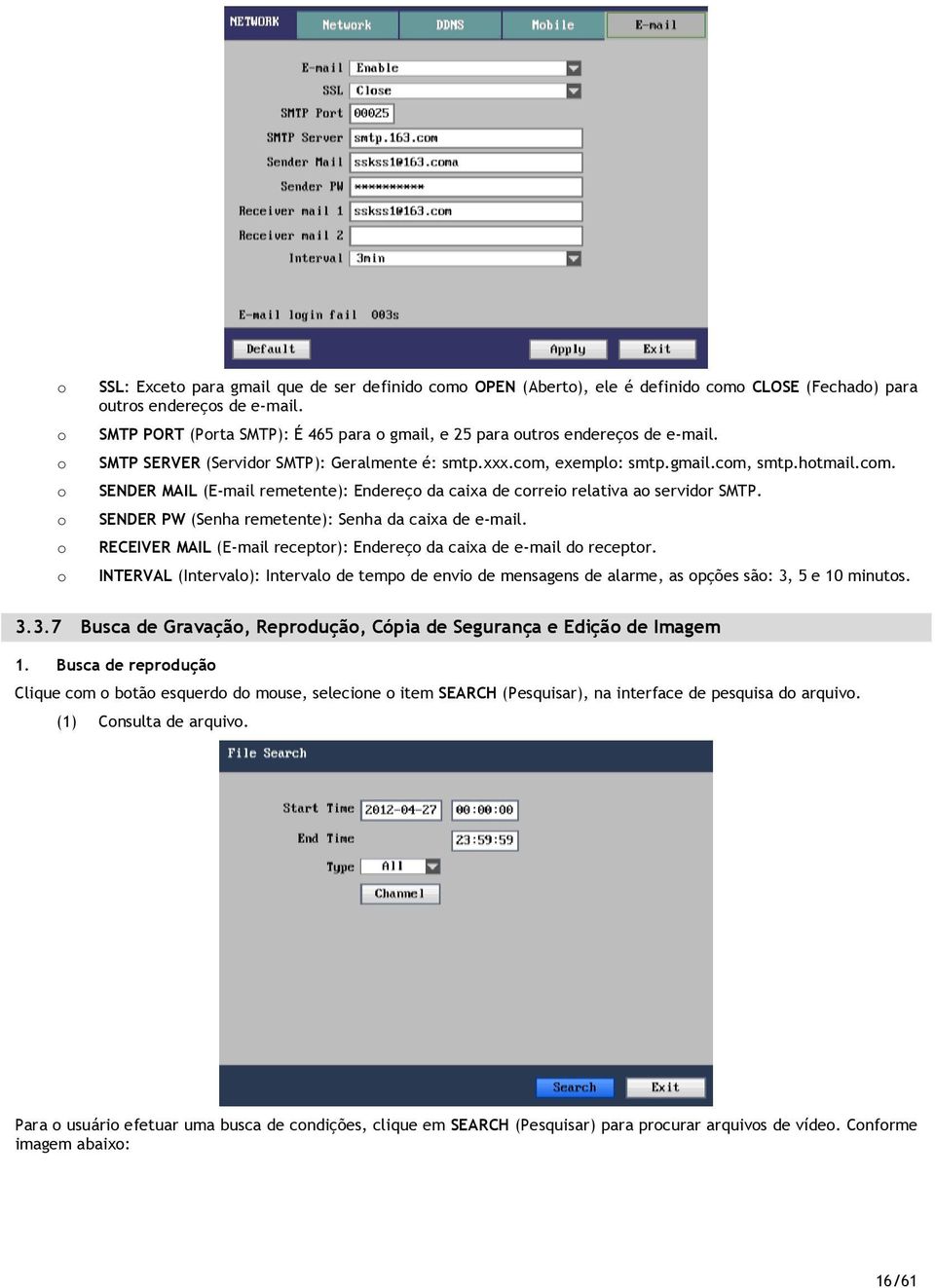 NETWORK Network DDNS Mobile E-mail

E-mail Enable
SSL Close
SMTP Port 00025
SMTP Server smtp.163.com
Sender Mail sskss1@163.coma
Sender PW **********
Receiver mail 1 sskss1@163.com
Receiver mail 2
Interval 3min

E-mail login fail 003s

Default Apply Exit

o SSL: Exceto para gmail que de ser definido como OPEN (Aberto), ele é definido como CLOSE (Fechado) para outros endereços de e-mail.

o SMTP PORT (Porta SMTP): É 465 para o gmail, e 25 para outros endereços de e-mail.

o SMTP SERVER (Servidor SMTP): Geralmente é: smtp.xxx.com, exemplo: smtp.gmail.com, smtp.hotmail.com.

o SENDER MAIL (E-mail remetente): Endereço da caixa de correio relativa ao servidor SMTP.

o SENDER PW (Senha remetente): Senha da caixa de e-mail.

o RECEIVER MAIL (E-mail receptor): Endereço da caixa de e-mail do receptor.

o INTERVAL (Intervalo): Intervalo de tempo de envio de mensagens de alarme, as opções são: 3, 5 e 10 minutos.

3.3.7 Busca de Gravação, Reprodução, Cópia de Segurança e Edição de Imagem

1. Busca de reprodução

Clique com o botão esquerdo do mouse, selecione o item SEARCH (Pesquisar), na interface de pesquisa do arquivo.

(1) Consulta de arquivo.

File Search

Start Time 2012-04-27 00:00:00
End Time 23:59:59
Type All
Channel

Search Exit

Para o usuário efetuar uma busca de condições, clique em SEARCH (Pesquisar) para procurar arquivos de vídeo. Conforme imagem abaixo:

16/61